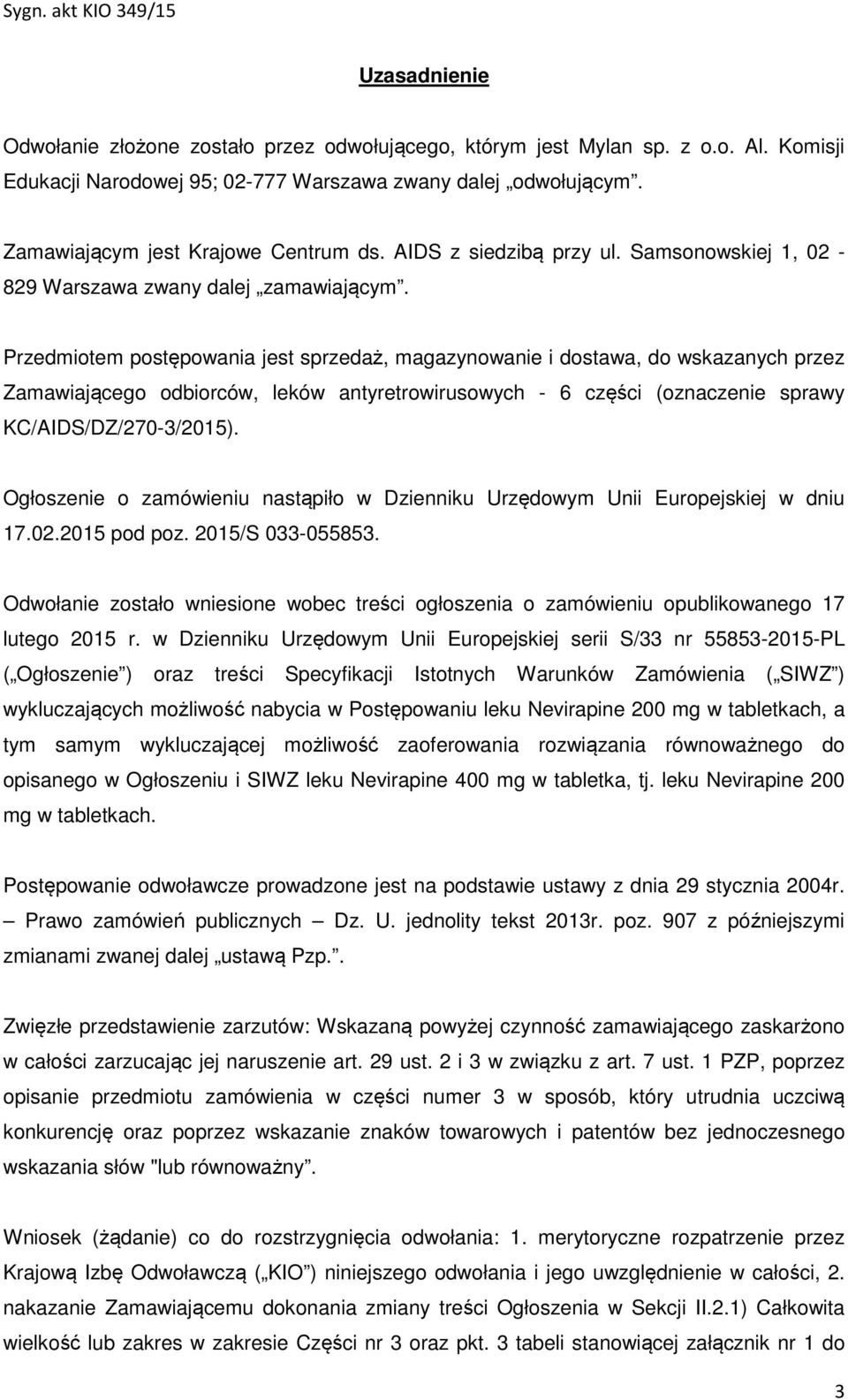 Sygn. akt KIO 349/15

Uzasadnienie

Odwołanie złożone zostało przez odwołującego, którym jest Mylan sp. z o.o. Al. Komisji Edukacji Narodowej 95; 02-777 Warszawa zwany dalej „odwołującym”.

Zamawiającym jest Krajowe Centrum ds. AIDS z siedzibą przy ul. Samsonowskiej 1, 02 - 829 Warszawa zwany dalej „zamawiającym”.

Przedmiotem postępowania jest sprzedaż, magazynowanie i dostawa, do wskazanych przez Zamawiającego odbiorców, leków antyretrowirusowych - 6 części (oznaczenie sprawy KC/AIDS/DZ/270-3/2015).

Ogłoszenie o zamówieniu nastąpiło w Dzienniku Urzędowym Unii Europejskiej w dniu 17.02.2015 pod poz. 2015/S 033-055853.

Odwołanie zostało wniesione wobec treści ogłoszenia o zamówieniu opublikowanego 17 lutego 2015 r. w Dzienniku Urzędowym Unii Europejskiej serii S/33 nr 55853-2015-PL („Ogłoszenie”) oraz treści Specyfikacji Istotnych Warunków Zamówienia („SIWZ”) wykluczających możliwość nabycia w Postępowaniu leku Nevirapine 200 mg w tabletkach, a tym samym wykluczającej możliwość zaoferowania rozwiązania równoważnego do opisanego w Ogłoszeniu i SIWZ leku Nevirapine 400 mg w tabletka, tj. leku Nevirapine 200 mg w tabletkach.

Postępowanie odwoławcze prowadzone jest na podstawie ustawy z dnia 29 stycznia 2004r. – Prawo zamówień publicznych – Dz. U. jednolity tekst 2013r. poz. 907 z późniejszymi zmianami zwanej dalej „ustawą Pzp.”.

Zwięzłe przedstawienie zarzutów: Wskazaną powyżej czynność zamawiającego zaskarżono w całości zarzucając jej naruszenie art. 29 ust. 2 i 3 w związku z art. 7 ust. 1 PZP, poprzez opisanie przedmiotu zamówienia w części numer 3 w sposób, który utrudnia uczciwą konkurencję oraz poprzez wskazanie znaków towarowych i patentów bez jednoczesnego wskazania słów "lub równoważny”.

Wniosek (żądanie) co do rozstrzygnięcia odwołania: 1. merytoryczne rozpatrzenie przez Krajową Izbę Odwoławczą („KIO”) niniejszego odwołania i jego uwzględnienie w całości, 2. nakazanie Zamawiającemu dokonania zmiany treści Ogłoszenia w Sekcji II.2.1) Całkowita wielkość lub zakres w zakresie Części nr 3 oraz pkt. 3 tabeli stanowiącej załącznik nr 1 do

3